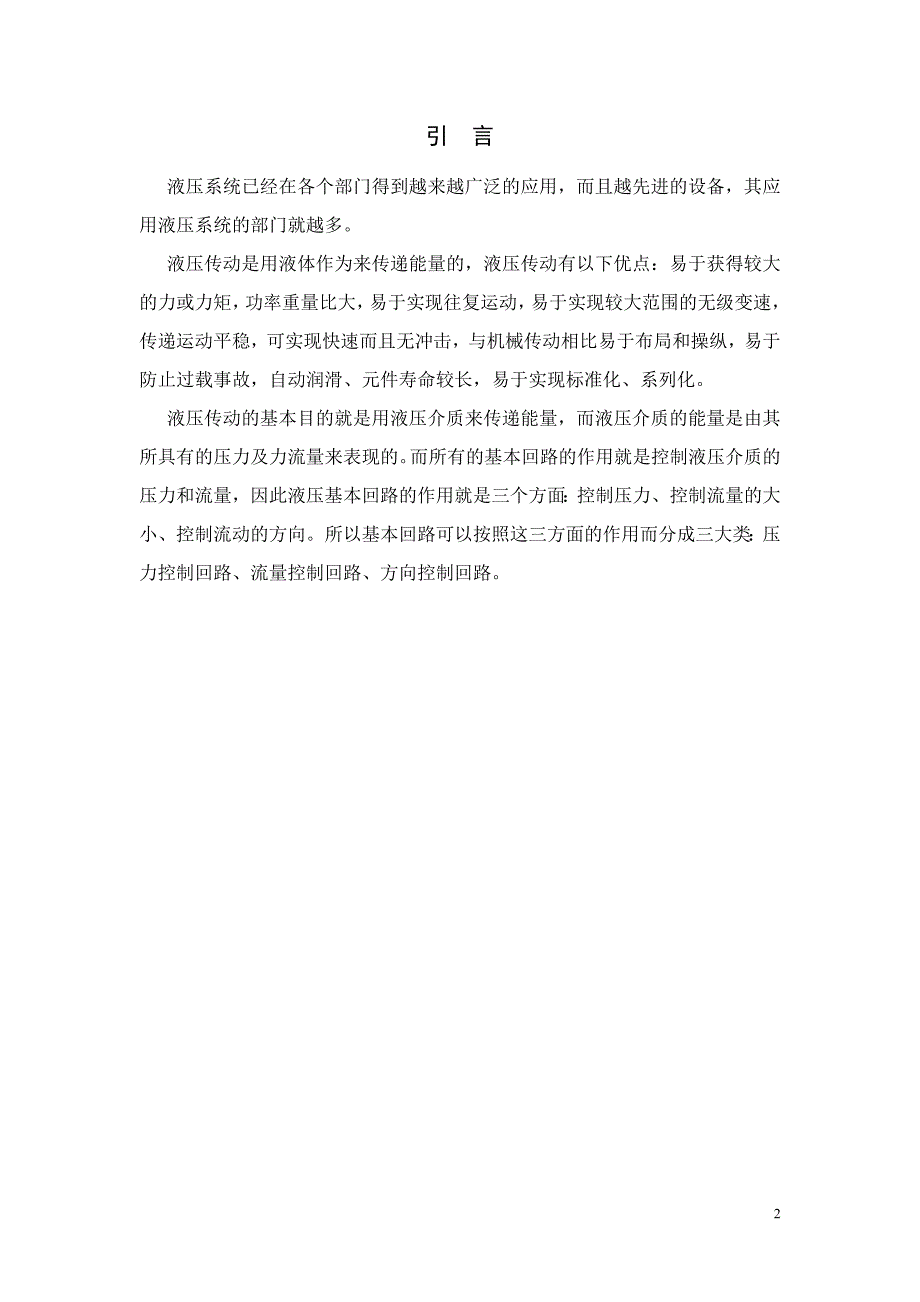 引 言

液压系统已经在各个部门得到越来越广泛的应用，而且越先进的设备，其应用液压系统的部门就越多。

液压传动是用液体作为来传递能量的，液压传动有以下优点：易于获得较大的力或力矩，功率重量比大，易于实现往复运动，易于实现较大范围的无级变速，传递运动平稳，可实现快速而且无冲击，与机械传动相比易于布局和操纵，易于防止过载事故，自动润滑、元件寿命较长，易于实现标准化、系列化。

液压传动的基本目的就是用液压介质来传递能量，而液压介质的能量是由其所具有的压力及力流量来表现的。而所有的基本回路的作用就是控制液压介质的压力和流量，因此液压基本回路的作用就是三个方面：控制压力、控制流量的大小、控制流动的方向。所以基本回路可以按照这三方面的作用而分成三大类：压力控制回路、流量控制回路、方向控制回路。

2